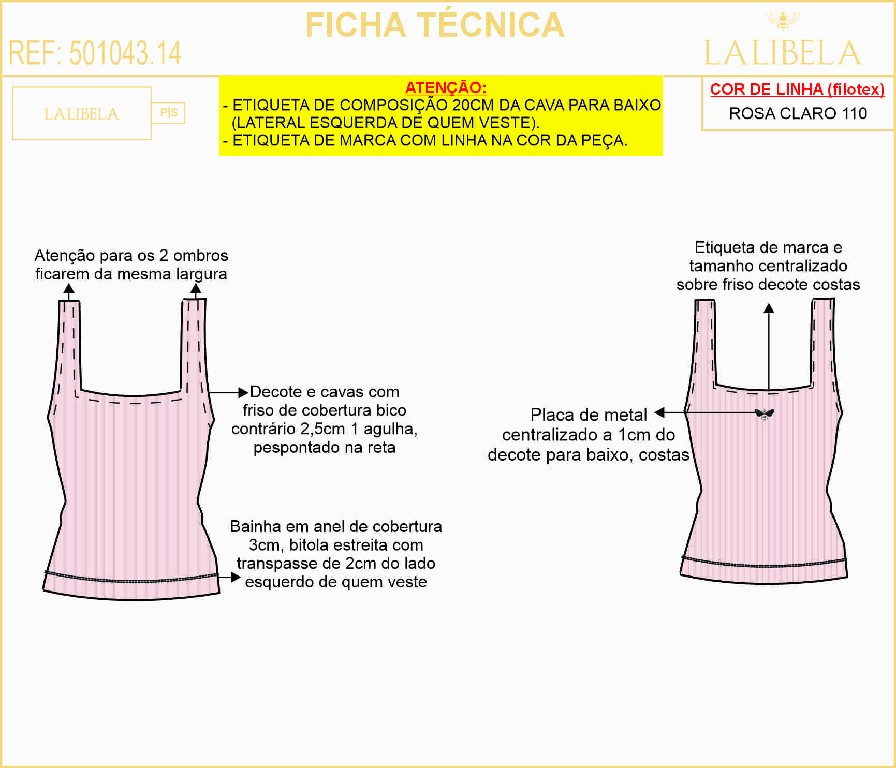 FICHA TÉCNICA

REF: 501043.14

LALIBELA

LALIBELA P|S

ATENÇÃO:
- ETIQUETA DE COMPOSIÇÃO 20CM DA CAVA PARA BAIXO (LATERAL ESQUERDA DE QUEM VESTE).
- ETIQUETA DE MARCA COM LINHA NA COR DA PEÇA.

COR DE LINHA (filotex)
ROSA CLARO 110

Atenção para os 2 ombros ficarem da mesma largura

Decote e cavas com friso de cobertura bico contrário 2,5cm 1 agulha, pespontado na reta

Bainha em anel de cobertura 3cm, bitola estreita com transpasse de 2cm do lado esquerdo de quem veste

Etiqueta de marca e tamanho centralizado sobre friso decote costas

Placa de metal centralizado a 1cm do decote para baixo, costas